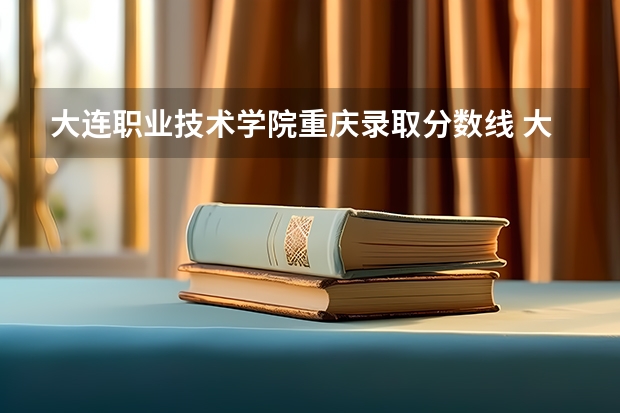 大连职业技术学院重庆录取分数线 大